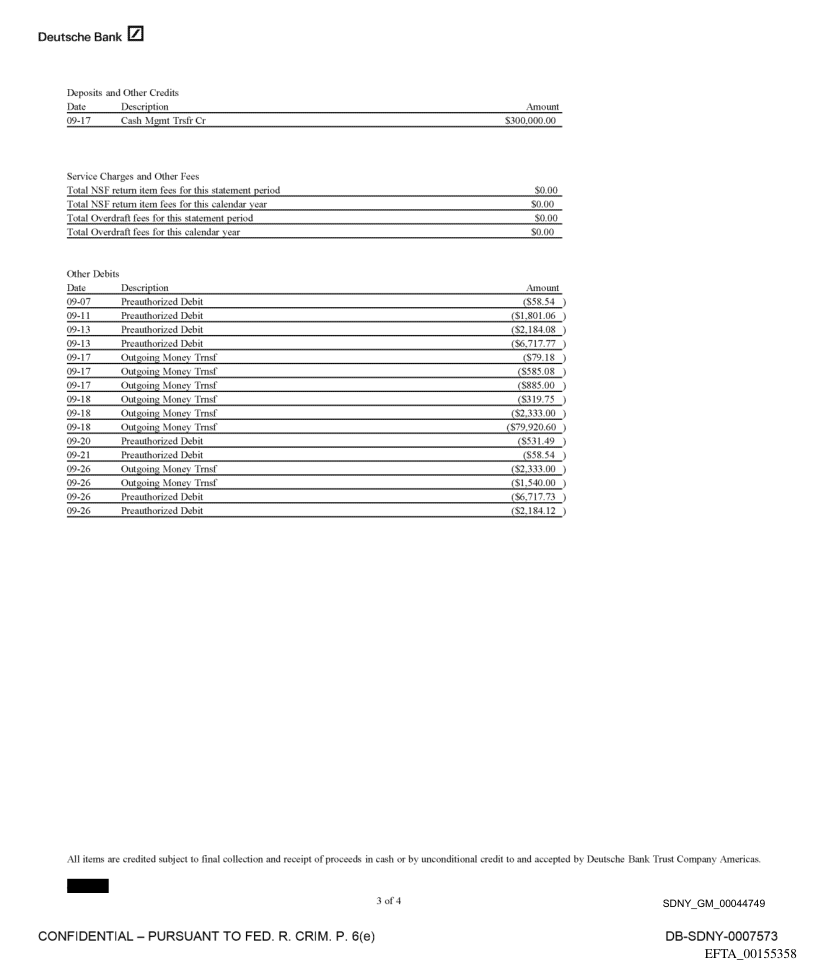 Deutsche Bank

Deposits and Other Credits

| Date | Description | Amount |
|---|---|---|
| 09-17 | Cash Mgmt Trsfr Cr | $300,000.00 |

Service Charges and Other Fees

| | |
|---|---|
| Total NSF return item fees for this statement period | $0.00 |
| Total NSF return item fees for this calendar year | $0.00 |
| Total Overdraft fees for this statement period | $0.00 |
| Total Overdraft fees for this calendar year | $0.00 |

Other Debits

| Date | Description | Amount |
|---|---|---|
| 09-07 | Preauthorized Debit | ($58.54 ) |
| 09-11 | Preauthorized Debit | ($1,801.06 ) |
| 09-13 | Preauthorized Debit | ($2,184.08 ) |
| 09-13 | Preauthorized Debit | ($6,717.77 ) |
| 09-17 | Outgoing Money Trnsf | ($79.18 ) |
| 09-17 | Outgoing Money Trnsf | ($585.08 ) |
| 09-17 | Outgoing Money Trnsf | ($885.00 ) |
| 09-18 | Outgoing Money Trnsf | ($319.75 ) |
| 09-18 | Outgoing Money Trnsf | ($2,333.00 ) |
| 09-18 | Outgoing Money Trnsf | ($79,920.60 ) |
| 09-20 | Preauthorized Debit | ($531.49 ) |
| 09-21 | Preauthorized Debit | ($58.54 ) |
| 09-26 | Outgoing Money Trnsf | ($2,333.00 ) |
| 09-26 | Outgoing Money Trnsf | ($1,540.00 ) |
| 09-26 | Preauthorized Debit | ($6,717.73 ) |
| 09-26 | Preauthorized Debit | ($2,184.12 ) |

All items are credited subject to final collection and receipt of proceeds in cash or by unconditional credit to and accepted by Deutsche Bank Trust Company Americas.

3 of 4

SDNY_GM_00044749

CONFIDENTIAL – PURSUANT TO FED. R. CRIM. P. 6(e)

DB-SDNY-0007573

EFTA_00155358